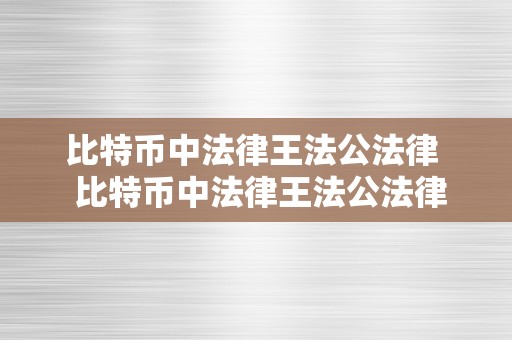 比特币中法律王法公法律
比特币中法律王法公法律